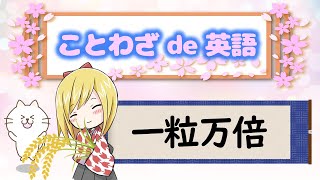 ことわざ de 英語

一粒万倍